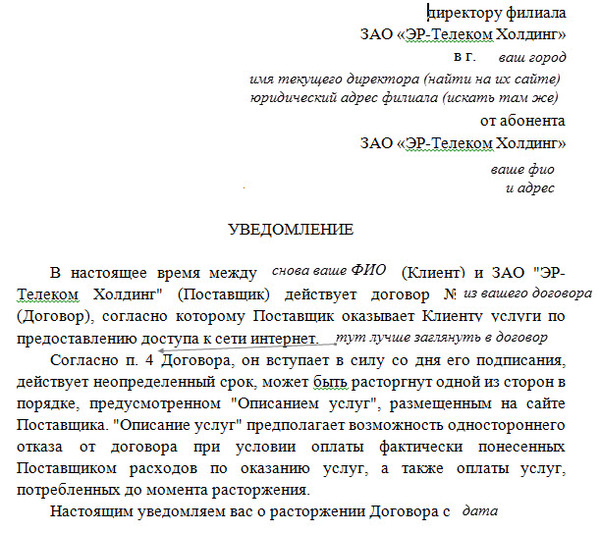 директору филиала
ЗАО «ЭР-Телеком Холдинг»
в г. ваш город
имя текущего директора (найти на их сайте)
юридический адрес филиала (искать там же)
от абонента
ЗАО «ЭР-Телеком Холдинг»
ваше фио
и адрес

УВЕДОМЛЕНИЕ

В настоящее время между снова ваше ФИО (Клиент) и ЗАО "ЭР-Телеком Холдинг" (Поставщик) действует договор № из вашего договора (Договор), согласно которому Поставщик оказывает Клиенту услуги по предоставлению доступа к сети интернет. тут лучше заглянуть в договор

Согласно п. 4 Договора, он вступает в силу со дня его подписания, действует неопределенный срок, может быть расторгнут одной из сторон в порядке, предусмотренном "Описанием услуг", размещенным на сайте Поставщика. "Описание услуг" предполагает возможность одностороннего отказа от договора при условии оплаты фактически понесенных Поставщиком расходов по оказанию услуг, а также оплаты услуг, потребленных до момента расторжения.

Настоящим уведомляем вас о расторжении Договора с дата